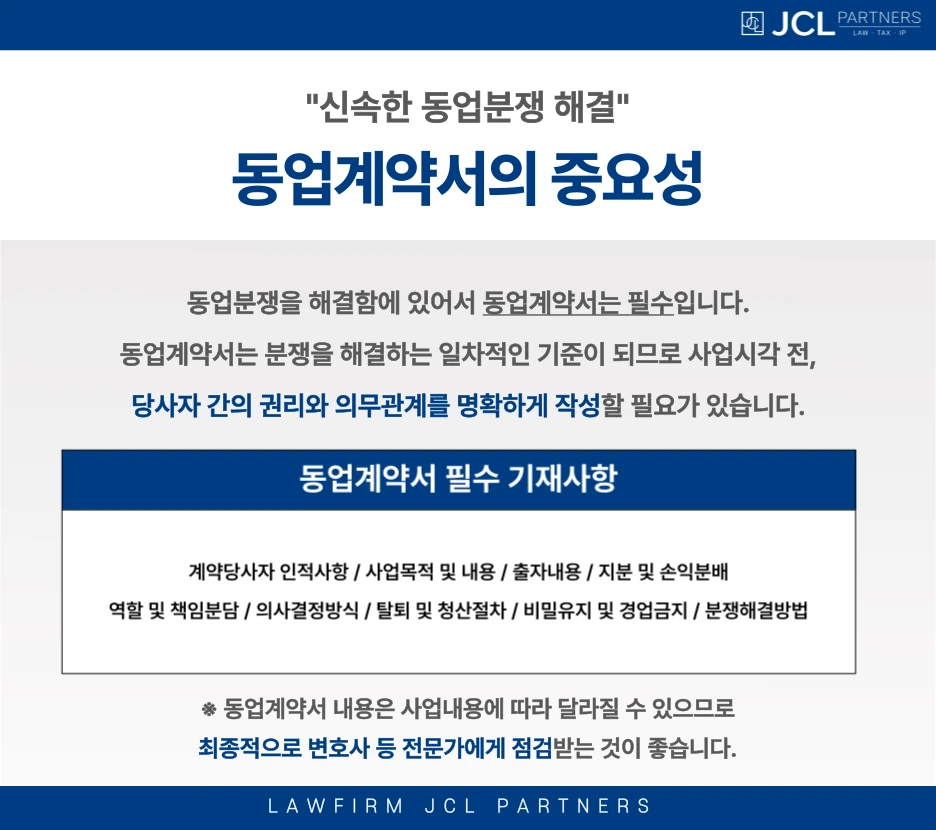 JCL PARTNERS
LAW · TAX · IP

"신속한 동업분쟁 해결"

동업계약서의 중요성

동업분쟁을 해결함에 있어서 동업계약서는 필수입니다.

동업계약서는 분쟁을 해결하는 일차적인 기준이 되므로 사업시각 전,

당사자 간의 권리와 의무관계를 명확하게 작성할 필요가 있습니다.

동업계약서 필수 기재사항

계약당사자 인적사항 / 사업목적 및 내용 / 출자내용 / 지분 및 손익분배

역할 및 책임분담 / 의사결정방식 / 탈퇴 및 청산절차 / 비밀유지 및 경업금지 / 분쟁해결방법

※ 동업계약서 내용은 사업내용에 따라 달라질 수 있으므로

최종적으로 변호사 등 전문가에게 점검받는 것이 좋습니다.

LAWFIRM JCL PARTNERS